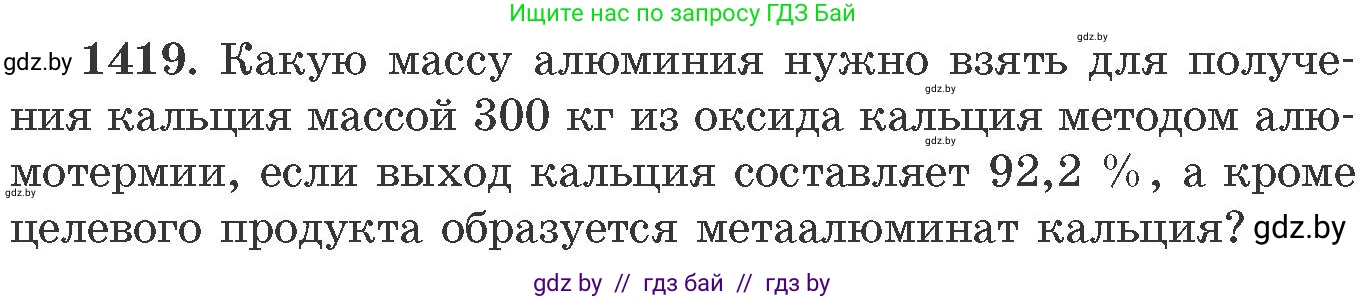 Ищите нас по запросу ГДЗ Бай

gdz.by

gdz.by **1419.** Какую массу алюминия нужно взять для получения кальция массой 300 кг из оксида кальция методом алюмотермии, если выход кальция составляет 92,2 %, а кроме целевого продукта образуется метаалюминат кальция? gdz.by

gdz.by

gdz.by

gdz.by

gdz by // гдз бай // гдз by